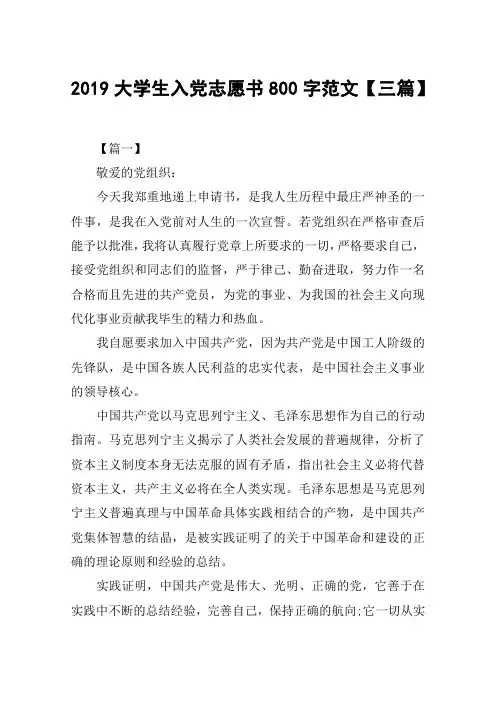 2019 大学生入党志愿书 800 字范文【三篇】

【篇一】

敬爱的党组织：

今天我郑重地递上申请书，是我人生历程中最庄严神圣的一件事，是我在入党前对人生的一次宣誓。若党组织在严格审查后能予以批准，我将认真履行党章上所要求的一切，严格要求自己，接受党组织和同志们的监督，严于律己、勤奋进取，努力作一名合格而且先进的共产党员，为党的事业、为我国的社会主义向现代化事业贡献我毕生的精力和热血。

我自愿要求加入中国共产党，因为共产党是中国工人阶级的先锋队，是中国各族人民利益的忠实代表，是中国社会主义事业的领导核心。

中国共产党以马克思列宁主义、毛泽东思想作为自己的行动指南。马克思列宁主义揭示了人类社会发展的普遍规律，分析了资本主义制度本身无法克服的固有矛盾，指出社会主义必将代替资本主义，共产主义必将在全人类实现。毛泽东思想是马克思列宁主义普遍真理与中国革命具体实践相结合的产物，是中国共产党集体智慧的结晶，是被实践证明了的关于中国革命和建设的正确的理论原则和经验的总结。

实践证明，中国共产党是伟大、光明、正确的党，它善于在实践中不断的总结经验，完善自己，保持正确的航向;它一切从实